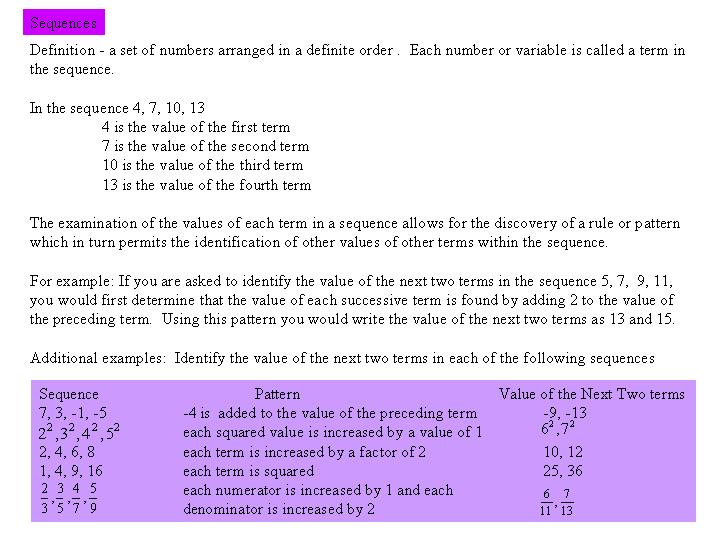 Sequences

Definition - a set of numbers arranged in a definite order . Each number or variable is called a term in the sequence.

In the sequence 4, 7, 10, 13
4 is the value of the first term
7 is the value of the second term
10 is the value of the third term
13 is the value of the fourth term

The examination of the values of each term in a sequence allows for the discovery of a rule or pattern which in turn permits the identification of other values of other terms within the sequence.

For example: If you are asked to identify the value of the next two terms in the sequence 5, 7, 9, 11, you would first determine that the value of each successive term is found by adding 2 to the value of the preceding term. Using this pattern you would write the value of the next two terms as 13 and 15.

Additional examples: Identify the value of the next two terms in each of the following sequences

| Sequence | Pattern | Value of the Next Two terms |
|---|---|---|
| 7, 3, -1, -5 | -4 is added to the value of the preceding term | -9, -13 |
| $2^2, 3^2, 4^2, 5^2$ | each squared value is increased by a value of 1 | $6^2, 7^2$ |
| 2, 4, 6, 8 | each term is increased by a factor of 2 | 10, 12 |
| 1, 4, 9, 16 | each term is squared | 25, 36 |
| $\frac{2}{3}, \frac{3}{5}, \frac{4}{7}, \frac{5}{9}$ | each numerator is increased by 1 and each denominator is increased by 2 | $\frac{6}{11}, \frac{7}{13}$ |